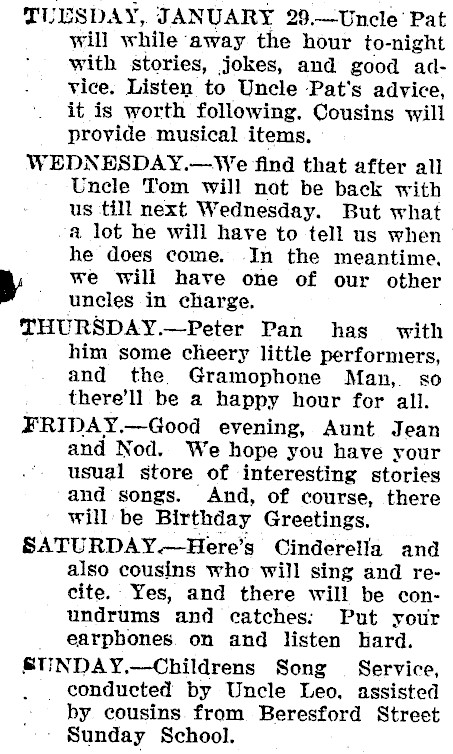 TUESDAY, JANUARY 29.—Uncle Pat will while away the hour to-night with stories, jokes, and good advice. Listen to Uncle Pat's advice, it is worth following. Cousins will provide musical items.

WEDNESDAY.—We find that after all Uncle Tom will not be back with us till next Wednesday. But what a lot he will have to tell us when he does come. In the meantime, we will have one of our other uncles in charge.

THURSDAY.—Peter Pan has with him some cheery little performers, and the Gramophone Man, so there'll be a happy hour for all.

FRIDAY.—Good evening, Aunt Jean and Nod. We hope you have your usual store of interesting stories and songs. And, of course, there will be Birthday Greetings.

SATURDAY.—Here's Cinderella and also cousins who will sing and recite. Yes, and there will be conundrums and catches. Put your earphones on and listen hard.

SUNDAY.—Childrens Song Service, conducted by Uncle Leo, assisted by cousins from Beresford Street Sunday School.